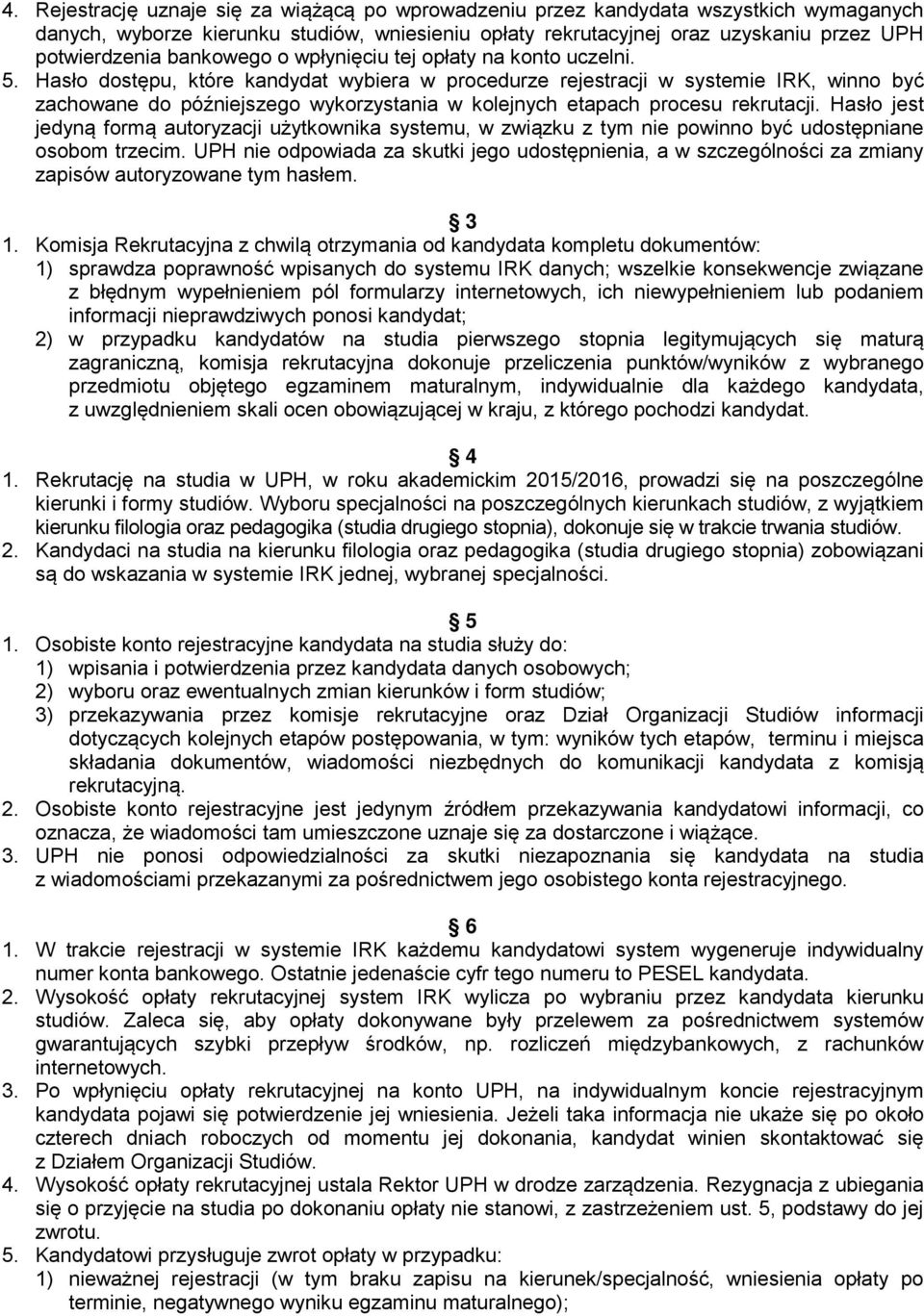 4. Rejestrację uznaje się za wiążącą po wprowadzeniu przez kandydata wszystkich wymaganych danych, wyborze kierunku studiów, wniesieniu opłaty rekrutacyjnej oraz uzyskaniu przez UPH potwierdzenia bankowego o wpłynięciu tej opłaty na konto uczelni.
5. Hasło dostępu, które kandydat wybiera w procedurze rejestracji w systemie IRK, winno być zachowane do późniejszego wykorzystania w kolejnych etapach procesu rekrutacji. Hasło jest jedyną formą autoryzacji użytkownika systemu, w związku z tym nie powinno być udostępniane osobom trzecim. UPH nie odpowiada za skutki jego udostępnienia, a w szczególności za zmiany zapisów autoryzowane tym hasłem.

3
1. Komisja Rekrutacyjna z chwilą otrzymania od kandydata kompletu dokumentów:
1) sprawdza poprawność wpisanych do systemu IRK danych; wszelkie konsekwencje związane z błędnym wypełnieniem pól formularzy internetowych, ich niewypełnieniem lub podaniem informacji nieprawdziwych ponosi kandydat;
2) w przypadku kandydatów na studia pierwszego stopnia legitymujących się maturą zagraniczną, komisja rekrutacyjna dokonuje przeliczenia punktów/wyników z wybranego przedmiotu objętego egzaminem maturalnym, indywidualnie dla każdego kandydata, z uwzględnieniem skali ocen obowiązującej w kraju, z którego pochodzi kandydat.

4
1. Rekrutację na studia w UPH, w roku akademickim 2015/2016, prowadzi się na poszczególne kierunki i formy studiów. Wyboru specjalności na poszczególnych kierunkach studiów, z wyjątkiem kierunku filologia oraz pedagogika (studia drugiego stopnia), dokonuje się w trakcie trwania studiów.
2. Kandydaci na studia na kierunku filologia oraz pedagogika (studia drugiego stopnia) zobowiązani są do wskazania w systemie IRK jednej, wybranej specjalności.

5
1. Osobiste konto rejestracyjne kandydata na studia służy do:
1) wpisania i potwierdzenia przez kandydata danych osobowych;
2) wyboru oraz ewentualnych zmian kierunków i form studiów;
3) przekazywania przez komisje rekrutacyjne oraz Dział Organizacji Studiów informacji dotyczących kolejnych etapów postępowania, w tym: wyników tych etapów, terminu i miejsca składania dokumentów, wiadomości niezbędnych do komunikacji kandydata z komisją rekrutacyjną.
2. Osobiste konto rejestracyjne jest jedynym źródłem przekazywania kandydatowi informacji, co oznacza, że wiadomości tam umieszczone uznaje się za dostarczone i wiążące.
3. UPH nie ponosi odpowiedzialności za skutki niezapoznania się kandydata na studia z wiadomościami przekazanymi za pośrednictwem jego osobistego konta rejestracyjnego.

6
1. W trakcie rejestracji w systemie IRK każdemu kandydatowi system wygeneruje indywidualny numer konta bankowego. Ostatnie jedenaście cyfr tego numeru to PESEL kandydata.
2. Wysokość opłaty rekrutacyjnej system IRK wylicza po wybraniu przez kandydata kierunku studiów. Zaleca się, aby opłaty dokonywane były przelewem za pośrednictwem systemów gwarantujących szybki przepływ środków, np. rozliczeń międzybankowych, z rachunków internetowych.
3. Po wpłynięciu opłaty rekrutacyjnej na konto UPH, na indywidualnym koncie rejestracyjnym kandydata pojawi się potwierdzenie jej wniesienia. Jeżeli taka informacja nie ukaże się po około czterech dniach roboczych od momentu jej dokonania, kandydat winien skontaktować się z Działem Organizacji Studiów.
4. Wysokość opłaty rekrutacyjnej ustala Rektor UPH w drodze zarządzenia. Rezygnacja z ubiegania się o przyjęcie na studia po dokonaniu opłaty nie stanowi, z zastrzeżeniem ust. 5, podstawy do jej zwrotu.
5. Kandydatowi przysługuje zwrot opłaty w przypadku:
1) nieważnej rejestracji (w tym braku zapisu na kierunek/specjalność, wniesienia opłaty po terminie, negatywnego wyniku egzaminu maturalnego);